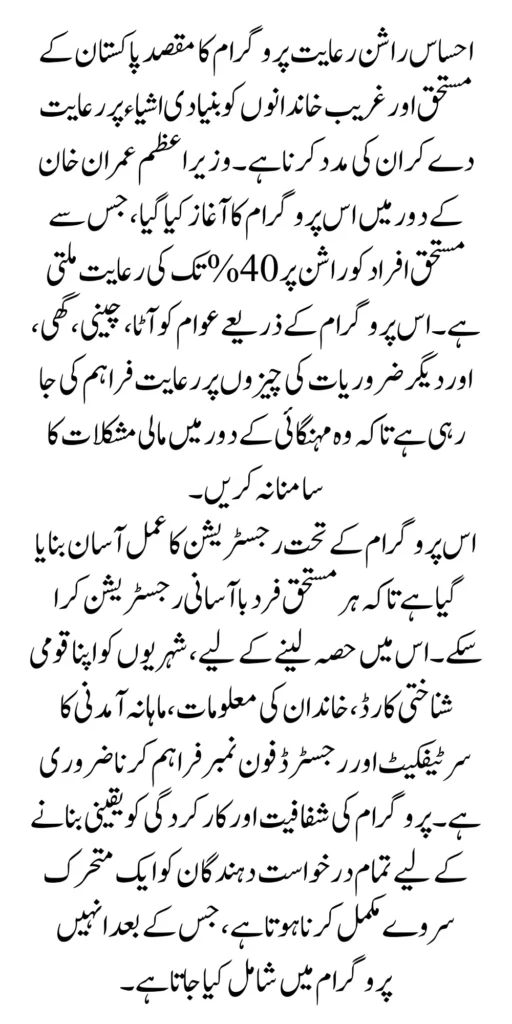 احساس راشن رعایت پروگرام کا مقصد پاکستان کے مستحق اور غریب خاندانوں کو بنیادی اشیاء پر رعایت دے کر ان کی مدد کرنا ہے۔ وزیر اعظم عمران خان کے دور میں اس پروگرام کا آغاز کیا گیا، جس سے مستحق افراد کو راشن پر 40% تک کی رعایت ملتی ہے۔ اس پروگرام کے ذریعے عوام کو آٹا، چینی، گھی، اور دیگر ضروریات کی چیزوں پر رعایت فراہم کی جا رہی ہے تاکہ وہ مہنگائی کے دور میں مالی مشکلات کا سامنا نہ کریں۔

اس پروگرام کے تحت رجسٹریشن کا عمل آسان بنایا گیا ہے تاکہ ہر مستحق فرد با آسانی رجسٹریشن کرا سکے۔ اس میں حصہ لینے کے لیے، شہریوں کو اپنا قومی شناختی کارڈ، خاندان کی معلومات، ماہانہ آمدنی کا سرٹیفکیٹ اور رجسٹرڈ فون نمبر فراہم کرنا ضروری ہے۔ پروگرام کی شفافیت اور کارکردگی کو یقینی بنانے کے لیے تمام درخواست دہندگان کو ایک متحرک سروے مکمل کرنا ہوتا ہے، جس کے بعد انہیں پروگرام میں شامل کیا جاتا ہے۔